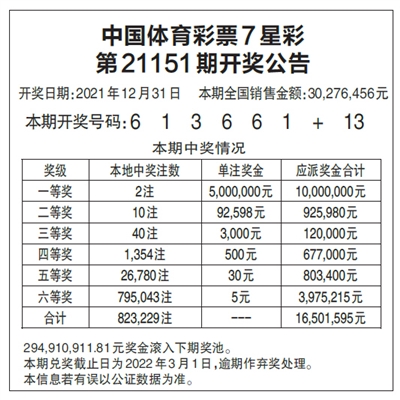 中国体育彩票7星彩
第21151期开奖公告

开奖日期:2021年12月31日　本期全国销售金额:30,276,456元

本期开奖号码:6　1　3　6　6　1　+　13

本期中奖情况

| 奖级 | 本地中奖注数 | 单注奖金 | 应派奖金合计 |
|---|---|---|---|
| 一等奖 | 2注 | 5,000,000元 | 10,000,000元 |
| 二等奖 | 10注 | 92,598元 | 925,980元 |
| 三等奖 | 40注 | 3,000元 | 120,000元 |
| 四等奖 | 1,354注 | 500元 | 677,000元 |
| 五等奖 | 26,780注 | 30元 | 803,400元 |
| 六等奖 | 795,043注 | 5元 | 3,975,215元 |
| 合计 | 823,229注 | --- | 16,501,595元 |

294,910,911.81元奖金滚入下期奖池。
本期兑奖截止日为2022年3月1日,逾期作弃奖处理。
本信息若有误以公证数据为准。